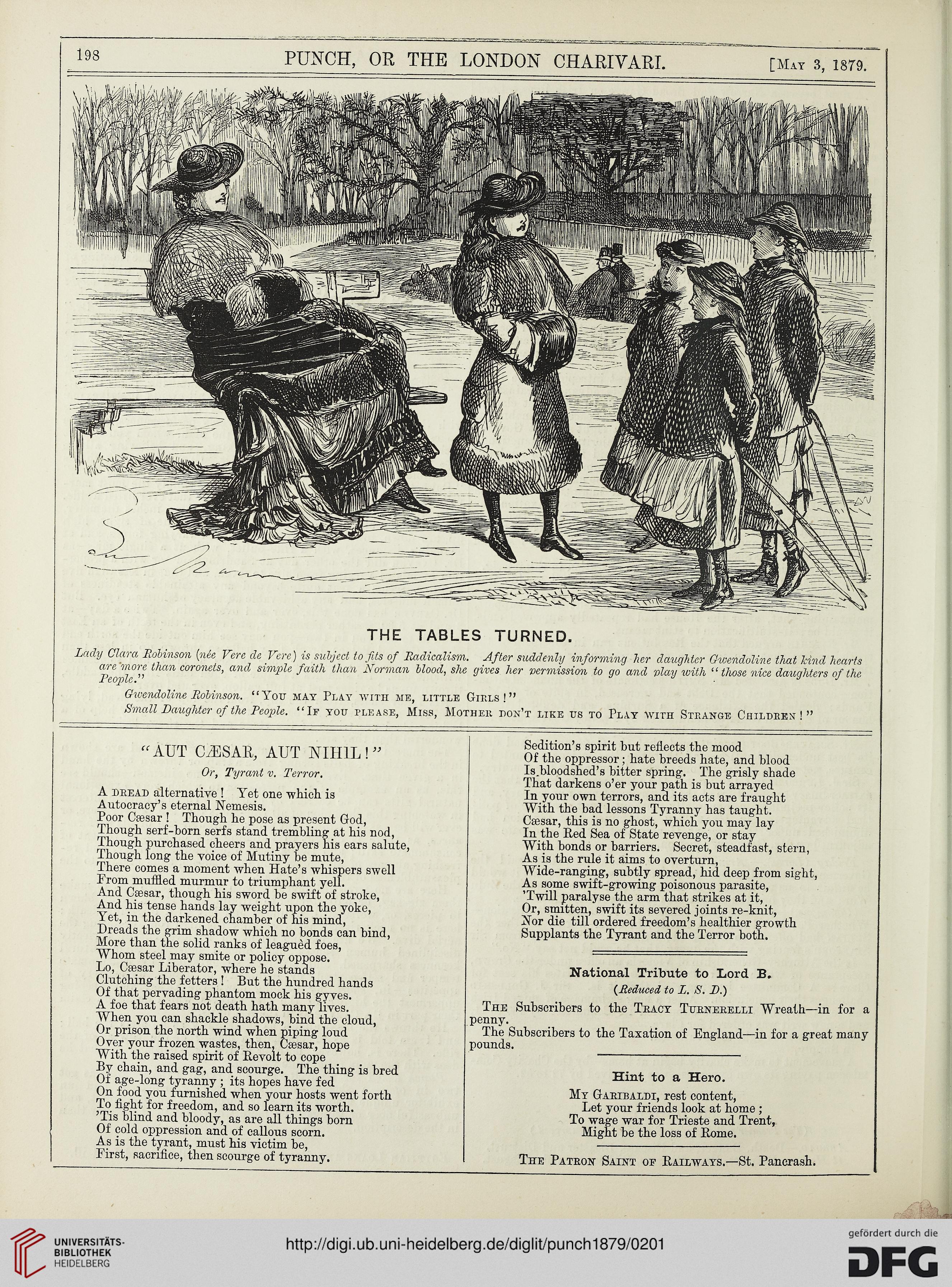 198 PUNCH, OR THE LONDON CHARIVARI. [May 3, 1879.

THE TABLES TURNED.

Lady Clara Robinson (née Vere de Vere) is subject to fits of Radicalism. After suddenly informing her daughter Gwendoline that kind hearts are more than coronets, and simple faith than Norman blood, she gives her permission to go and play with "those nice daughters of the People."

Gwendoline Robinson. "You may Play with me, little Girls!"

Small Daughter of the People. "If you please, Miss, Mother don't like us to Play with Strange Children!"

"AUT CÆSAR, AUT NIHIL!"

Or, Tyrant v. Terror.

A dread alternative! Yet one which is
Autocracy's eternal Nemesis.
Poor Cæsar! Though he pose as present God,
Though serf-born serfs stand trembling at his nod,
Though purchased cheers and prayers his ears salute,
Though long the voice of Mutiny be mute,
There comes a moment when Hate's whispers swell
From muffled murmur to triumphant yell.
And Cæsar, though his sword be swift of stroke,
And his tense hands lay weight upon the yoke,
Yet, in the darkened chamber of his mind,
Dreads the grim shadow which no bonds can bind,
More than the solid ranks of leaguèd foes,
Whom steel may smite or policy oppose.
Lo, Cæsar Liberator, where he stands
Clutching the fetters! But the hundred hands
Of that pervading phantom mock his gyves.
A foe that fears not death hath many lives.
When you can shackle shadows, bind the cloud,
Or prison the north wind when piping loud
Over your frozen wastes, then, Cæsar, hope
With the raised spirit of Revolt to cope
By chain, and gag, and scourge. The thing is bred
Of age-long tyranny; its hopes have fed
On food you furnished when your hosts went forth
To fight for freedom, and so learn its worth.
'Tis blind and bloody, as are all things born
Of cold oppression and of callous scorn.
As is the tyrant, must his victim be,
First, sacrifice, then scourge of tyranny.
Sedition's spirit but reflects the mood
Of the oppressor; hate breeds hate, and blood
Is bloodshed's bitter spring. The grisly shade
That darkens o'er your path is but arrayed
In your own terrors, and its acts are fraught
With the bad lessons Tyranny has taught.
Cæsar, this is no ghost, which you may lay
In the Red Sea of State revenge, or stay
With bonds or barriers. Secret, steadfast, stern,
As is the rule it aims to overturn,
Wide-ranging, subtly spread, hid deep from sight,
As some swift-growing poisonous parasite,
'Twill paralyse the arm that strikes at it,
Or, smitten, swift its severed joints re-knit,
Nor die till ordered freedom's healthier growth
Supplants the Tyrant and the Terror both.

National Tribute to Lord B.

(Reduced to L. S. D.)

The Subscribers to the Tracy Turnerelli Wreath—in for a penny.

The Subscribers to the Taxation of England—in for a great many pounds.

Hint to a Hero.

My Garibaldi, rest content,
Let your friends look at home;
To wage war for Trieste and Trent,
Might be the loss of Rome.

The Patron Saint of Railways.—St. Pancrash.

UNIVERSITÄTS-BIBLIOTHEK HEIDELBERG
http://digi.ub.uni-heidelberg.de/diglit/punch1879/0201
gefördert durch die DFG